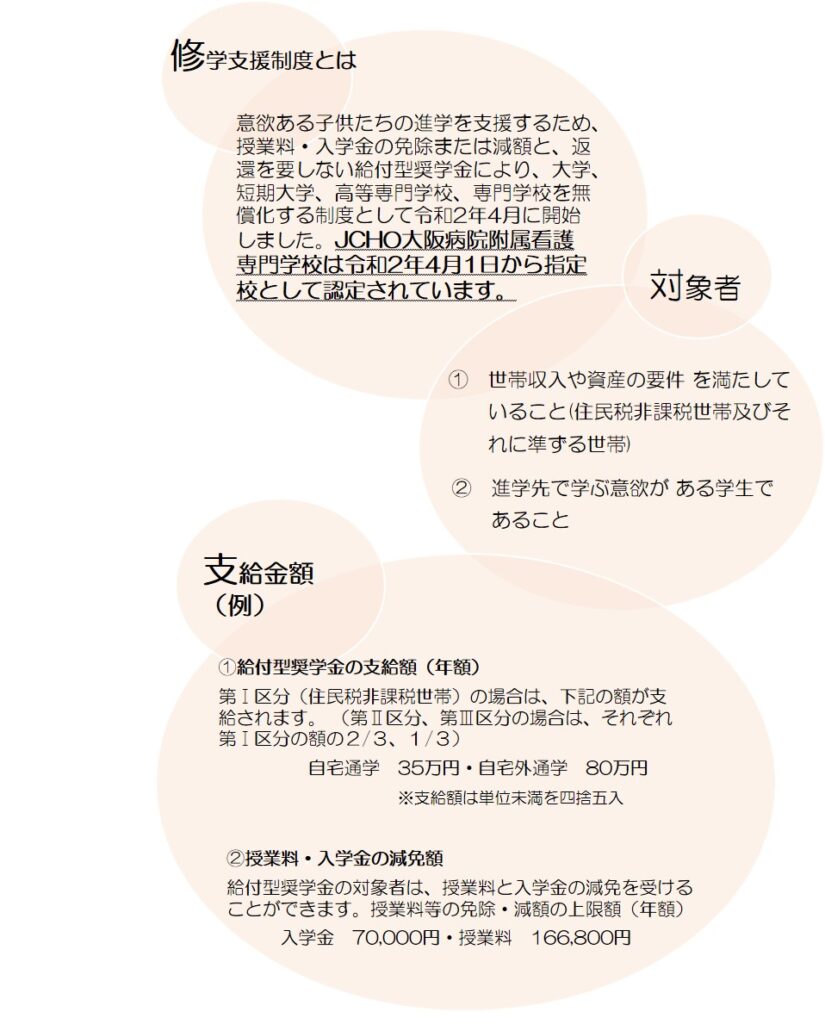 修学支援制度とは

意欲ある子供たちの進学を支援するため、授業料・入学金の免除または減額と、返還を要しない給付型奨学金により、大学、短期大学、高等専門学校、専門学校を無償化する制度として令和2年4月に開始しました。JCHO大阪病院附属看護専門学校は令和2年4月1日から指定校として認定されています。

対象者

① 世帯収入や資産の要件 を満たしていること(住民税非課税世帯及びそれに準ずる世帯)

② 進学先で学ぶ意欲が ある学生であること

支給金額
（例）

①給付型奨学金の支給額（年額）
第Ⅰ区分（住民税非課税世帯）の場合は、下記の額が支給されます。（第Ⅱ区分、第Ⅲ区分の場合は、それぞれ第Ⅰ区分の額の2/3、1/3）
自宅通学　35万円・自宅外通学　80万円
※支給額は単位未満を四捨五入

②授業料・入学金の減免額
給付型奨学金の対象者は、授業料と入学金の減免を受けることができます。授業料等の免除・減額の上限額（年額）
入学金　70,000円・授業料　166,800円